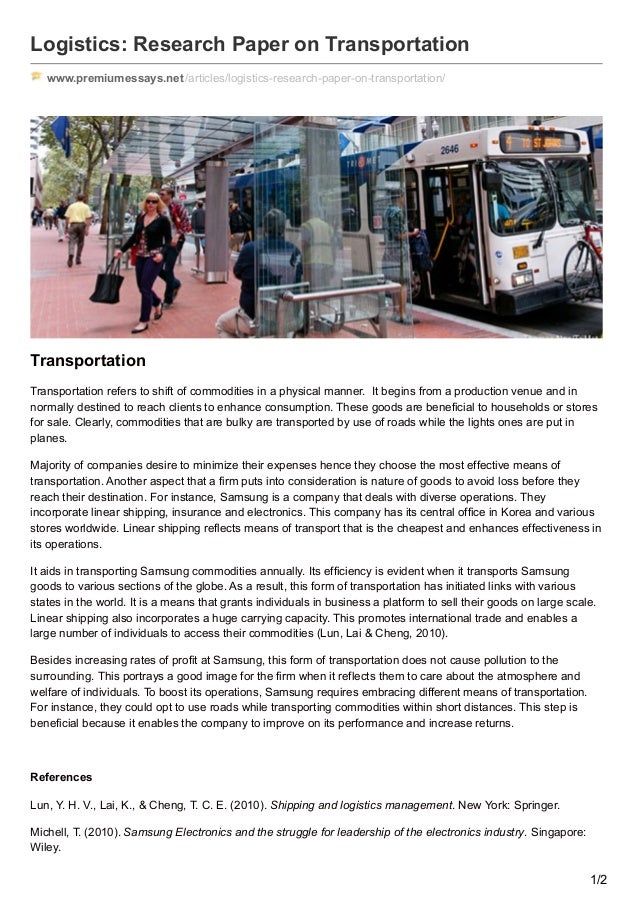 Logistics: Research Paper on Transportation

www.premiumessays.net/articles/logistics-research-paper-on-transportation/

2646

Transportation

Transportation refers to shift of commodities in a physical manner. It begins from a production venue and in normally destined to reach clients to enhance consumption. These goods are beneficial to households or stores for sale. Clearly, commodities that are bulky are transported by use of roads while the lights ones are put in planes.

Majority of companies desire to minimize their expenses hence they choose the most effective means of transportation. Another aspect that a firm puts into consideration is nature of goods to avoid loss before they reach their destination. For instance, Samsung is a company that deals with diverse operations. They incorporate linear shipping, insurance and electronics. This company has its central office in Korea and various stores worldwide. Linear shipping reflects means of transport that is the cheapest and enhances effectiveness in its operations.

It aids in transporting Samsung commodities annually. Its efficiency is evident when it transports Samsung goods to various sections of the globe. As a result, this form of transportation has initiated links with various states in the world. It is a means that grants individuals in business a platform to sell their goods on large scale. Linear shipping also incorporates a huge carrying capacity. This promotes international trade and enables a large number of individuals to access their commodities (Lun, Lai & Cheng, 2010).

Besides increasing rates of profit at Samsung, this form of transportation does not cause pollution to the surrounding. This portrays a good image for the firm when it reflects them to care about the atmosphere and welfare of individuals. To boost its operations, Samsung requires embracing different means of transportation. For instance, they could opt to use roads while transporting commodities within short distances. This step is beneficial because it enables the company to improve on its performance and increase returns.

References

Lun, Y. H. V., Lai, K., & Cheng, T. C. E. (2010). Shipping and logistics management. New York: Springer.

Michell, T. (2010). Samsung Electronics and the struggle for leadership of the electronics industry. Singapore: Wiley.

1/2